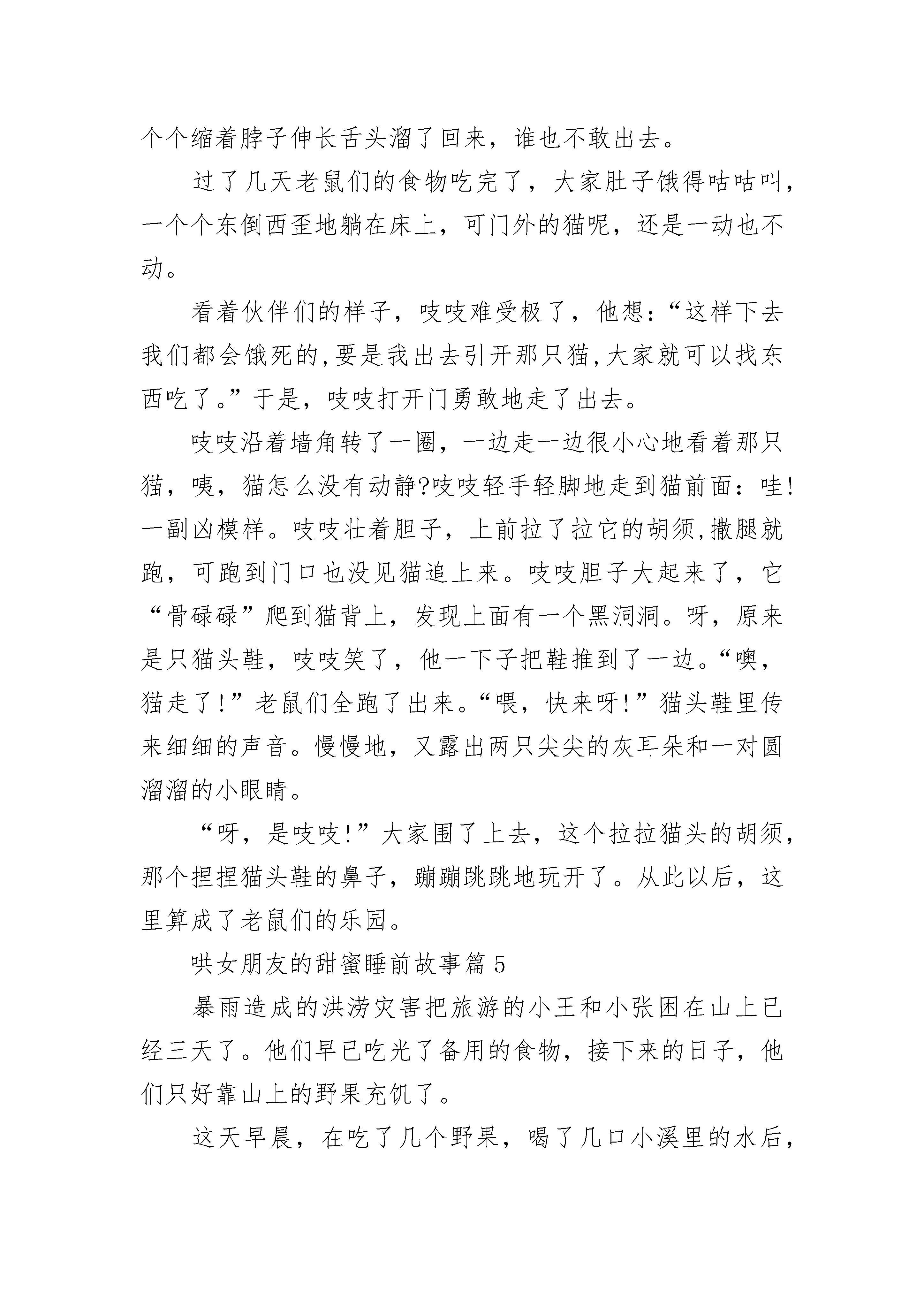 个个缩着脖子伸长舌头溜了回来，谁也不敢出去。

过了几天老鼠们的食物吃完了，大家肚子饿得咕咕叫，一个个东倒西歪地躺在床上，可门外的猫呢，还是一动也不动。

看着伙伴们的样子，吱吱难受极了，他想：“这样下去我们都会饿死的,要是我出去引开那只猫,大家就可以找东西吃了。”于是，吱吱打开门勇敢地走了出去。

吱吱沿着墙角转了一圈，一边走一边很小心地看着那只猫，咦，猫怎么没有动静?吱吱轻手轻脚地走到猫前面：哇!一副凶模样。吱吱壮着胆子，上前拉了拉它的胡须,撒腿就跑，可跑到门口也没见猫追上来。吱吱胆子大起来了，它“骨碌碌”爬到猫背上，发现上面有一个黑洞洞。呀，原来是只猫头鞋，吱吱笑了，他一下子把鞋推到了一边。“噢，猫走了!”老鼠们全跑了出来。“喂，快来呀!”猫头鞋里传来细细的声音。慢慢地，又露出两只尖尖的灰耳朵和一对圆溜溜的小眼睛。

“呀，是吱吱!”大家围了上去，这个拉拉猫头的胡须，那个捏捏猫头鞋的鼻子，蹦蹦跳跳地玩开了。从此以后，这里算成了老鼠们的乐园。

哄女朋友的甜蜜睡前故事篇 5

暴雨造成的洪涝灾害把旅游的小王和小张困在山上已经三天了。他们早已吃光了备用的食物，接下来的日子，他们只好靠山上的野果充饥了。

这天早晨，在吃了几个野果，喝了几口小溪里的水后，